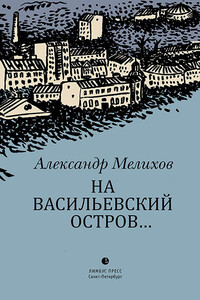 Александр Мелихов

НА
ВАСИЛЬЕВСКИЙ
ОСТРОВ...

ЛИМБУС ПРЕСС
Санкт-Петербург